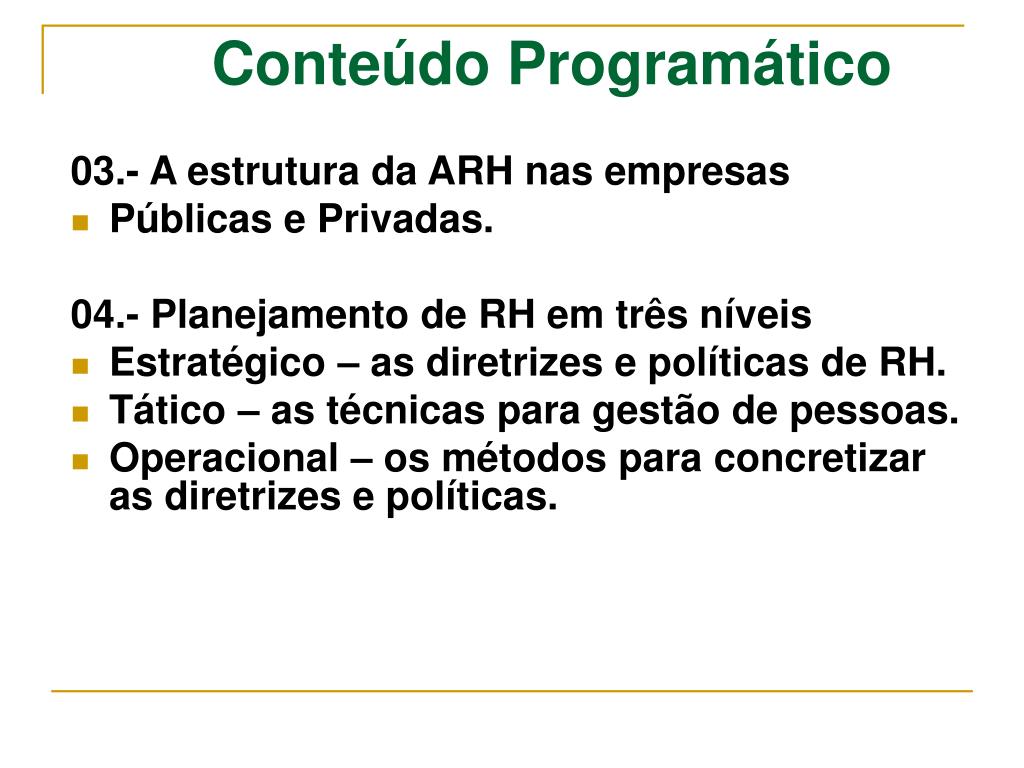 Conteúdo Programático

03.- A estrutura da ARH nas empresas
- Públicas e Privadas.

04.- Planejamento de RH em três níveis
- Estratégico – as diretrizes e políticas de RH.
- Tático – as técnicas para gestão de pessoas.
- Operacional – os métodos para concretizar as diretrizes e políticas.